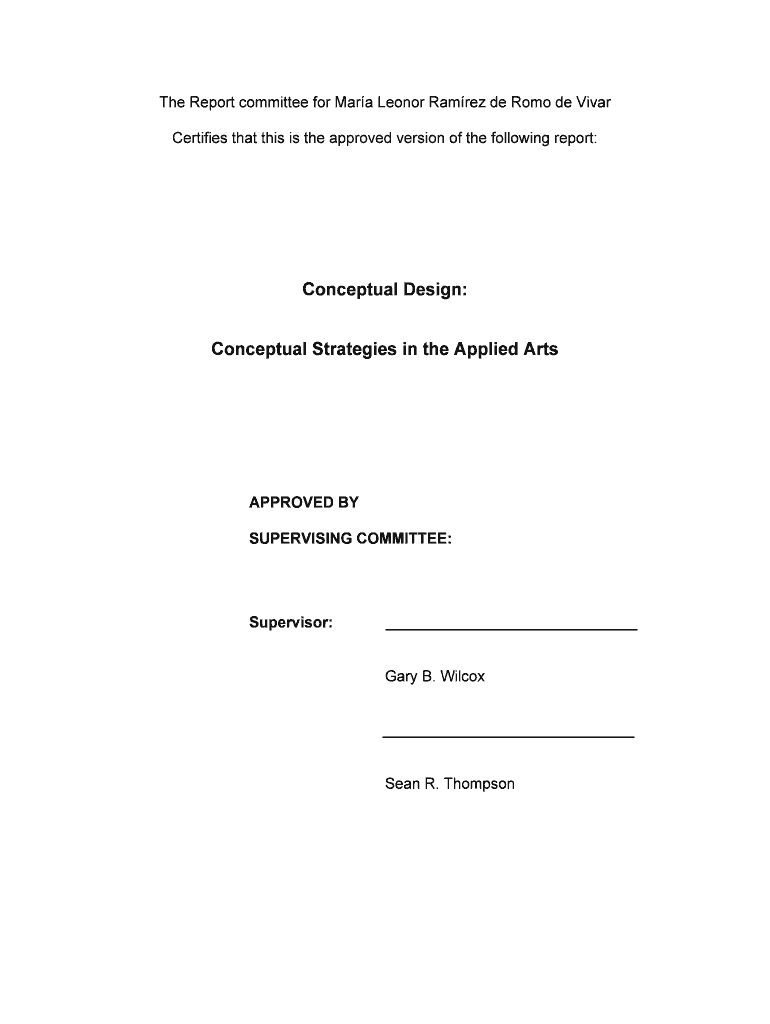 The Report committee for María Leonor Ramírez de Romo de Vivar

Certifies that this is the approved version of the following report:

Conceptual Design:

Conceptual Strategies in the Applied Arts

APPROVED BY

SUPERVISING COMMITTEE:

Supervisor:

Gary B. Wilcox

Sean R. Thompson